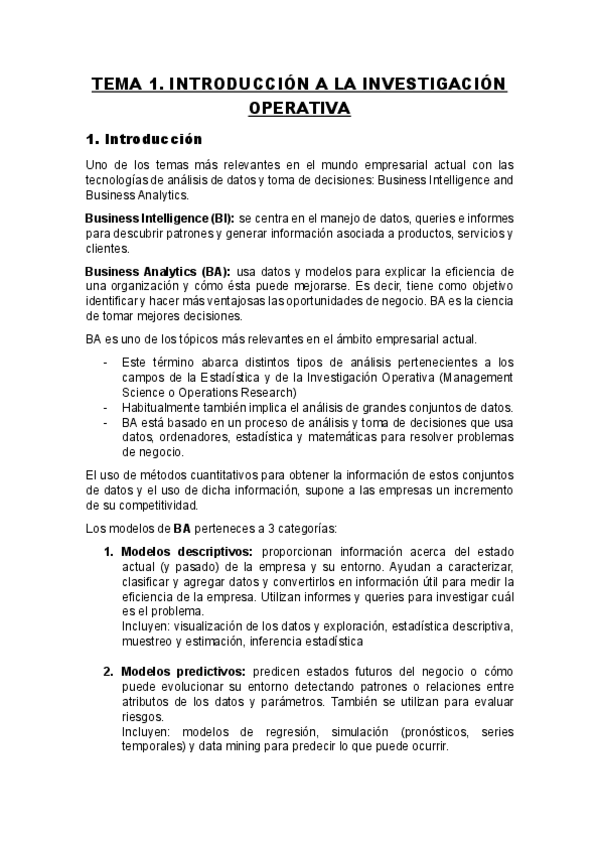 TEMA 1. INTRODUCCIÓN A LA INVESTIGACIÓN OPERATIVA

1. Introducción

Uno de los temas más relevantes en el mundo empresarial actual con las tecnologías de análisis de datos y toma de decisiones: Business Intelligence and Business Analytics.

Business Intelligence (BI): se centra en el manejo de datos, queries e informes para descubrir patrones y generar información asociada a productos, servicios y clientes.

Business Analytics (BA): usa datos y modelos para explicar la eficiencia de una organización y cómo ésta puede mejorarse. Es decir, tiene como objetivo identificar y hacer más ventajosas las oportunidades de negocio. BA es la ciencia de tomar mejores decisiones.

BA es uno de los tópicos más relevantes en el ámbito empresarial actual.

- Este término abarca distintos tipos de análisis pertenecientes a los campos de la Estadística y de la Investigación Operativa (Management Science o Operations Research)
- Habitualmente también implica el análisis de grandes conjuntos de datos.
- BA está basado en un proceso de análisis y toma de decisiones que usa datos, ordenadores, estadística y matemáticas para resolver problemas de negocio.

El uso de métodos cuantitativos para obtener la información de estos conjuntos de datos y el uso de dicha información, supone a las empresas un incremento de su competitividad.

Los modelos de BA perteneces a 3 categorías:

1. Modelos descriptivos: proporcionan información acerca del estado actual (y pasado) de la empresa y su entorno. Ayudan a caracterizar, clasificar y agregar datos y convertirlos en información útil para medir la eficiencia de la empresa. Utilizan informes y queries para investigar cuál es el problema.
Incluyen: visualización de los datos y exploración, estadística descriptiva, muestreo y estimación, inferencia estadística

2. Modelos predictivos: predicen estados futuros del negocio o cómo puede evolucionar su entorno detectando patrones o relaciones entre atributos de los datos y parámetros. También se utilizan para evaluar riesgos.
Incluyen: modelos de regresión, simulación (pronósticos, series temporales) y data mining para predecir lo que puede ocurrir.